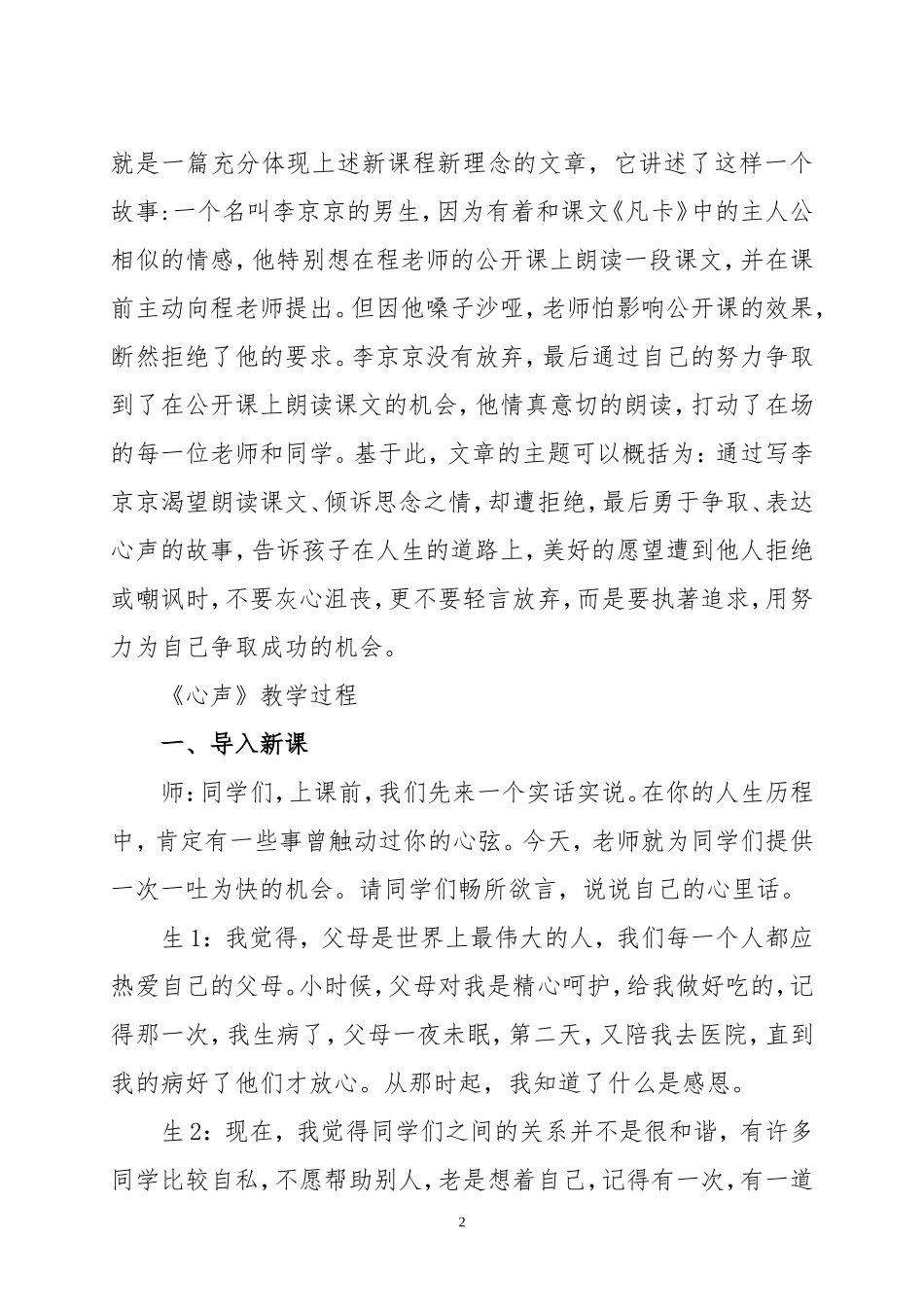 就是一篇充分体现上述新课程新理念的文章，它讲述了这样一个故事:一个名叫李京京的男生,因为有着和课文《凡卡》中的主人公相似的情感,他特别想在程老师的公开课上朗读一段课文,并在课前主动向程老师提出。但因他嗓子沙哑，老师怕影响公开课的效果，断然拒绝了他的要求。李京京没有放弃，最后通过自己的努力争取到了在公开课上朗读课文的机会,他情真意切的朗读,打动了在场的每一位老师和同学。基于此，文章的主题可以概括为：通过写李京京渴望朗读课文、倾诉思念之情,却遭拒绝,最后勇于争取、表达心声的故事,告诉孩子在人生的道路上,美好的愿望遭到他人拒绝或嘲讽时,不要灰心沮丧,更不要轻言放弃,而是要执著追求,用努力为自己争取成功的机会。

《心声》教学过程

一、导入新课

师:同学们,上课前,我们先来一个实话实说。在你的人生历程中，肯定有一些事曾触动过你的心弦。今天，老师就为同学们提供一次一吐为快的机会。请同学们畅所欲言，说说自己的心里话。

生1：我觉得，父母是世界上最伟大的人，我们每一个人都应热爱自己的父母。小时候,父母对我是精心呵护,给我做好吃的,记得那一次，我生病了，父母一夜未眠，第二天，又陪我去医院，直到我的病好了他们才放心。从那时起，我知道了什么是感恩。

生2：现在，我觉得同学们之间的关系并不是很和谐，有许多同学比较自私,不愿帮助别人,老是想着自己,记得有一次,有一道

2